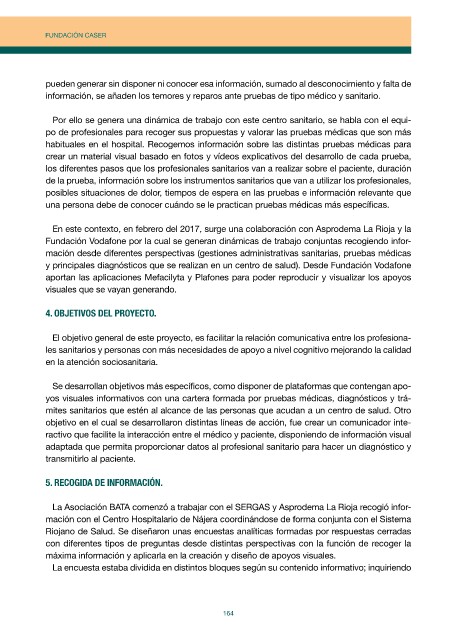 FUNDACIÓN CASER

pueden generar sin disponer ni conocer esa información, sumado al desconocimiento y falta de información, se añaden los temores y reparos ante pruebas de tipo médico y sanitario.

Por ello se genera una dinámica de trabajo con este centro sanitario, se habla con el equipo de profesionales para recoger sus propuestas y valorar las pruebas médicas que son más habituales en el hospital. Recogemos información sobre las distintas pruebas médicas para crear un material visual basado en fotos y vídeos explicativos del desarrollo de cada prueba, los diferentes pasos que los profesionales sanitarios van a realizar sobre el paciente, duración de la prueba, información sobre los instrumentos sanitarios que van a utilizar los profesionales, posibles situaciones de dolor, tiempos de espera en las pruebas e información relevante que una persona debe de conocer cuándo se le practican pruebas médicas más específicas.

En este contexto, en febrero del 2017, surge una colaboración con Asprodema La Rioja y la Fundación Vodafone por la cual se generan dinámicas de trabajo conjuntas recogiendo información desde diferentes perspectivas (gestiones administrativas sanitarias, pruebas médicas y principales diagnósticos que se realizan en un centro de salud). Desde Fundación Vodafone aportan las aplicaciones Mefacilyta y Plafones para poder reproducir y visualizar los apoyos visuales que se vayan generando.

4. OBJETIVOS DEL PROYECTO.

El objetivo general de este proyecto, es facilitar la relación comunicativa entre los profesionales sanitarios y personas con más necesidades de apoyo a nivel cognitivo mejorando la calidad en la atención sociosanitaria.

Se desarrollan objetivos más específicos, como disponer de plataformas que contengan apoyos visuales informativos con una cartera formada por pruebas médicas, diagnósticos y trámites sanitarios que estén al alcance de las personas que acudan a un centro de salud. Otro objetivo en el cual se desarrollaron distintas líneas de acción, fue crear un comunicador interactivo que facilite la interacción entre el médico y paciente, disponiendo de información visual adaptada que permita proporcionar datos al profesional sanitario para hacer un diagnóstico y transmitirlo al paciente.

5. RECOGIDA DE INFORMACIÓN.

La Asociación BATA comenzó a trabajar con el SERGAS y Asprodema La Rioja recogió información con el Centro Hospitalario de Nájera coordinándose de forma conjunta con el Sistema Riojano de Salud. Se diseñaron unas encuestas analíticas formadas por respuestas cerradas con diferentes tipos de preguntas desde distintas perspectivas con la función de recoger la máxima información y aplicarla en la creación y diseño de apoyos visuales.
La encuesta estaba dividida en distintos bloques según su contenido informativo; inquiriendo

164